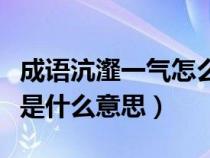 成语沆瀣一气怎么
是什么意思）